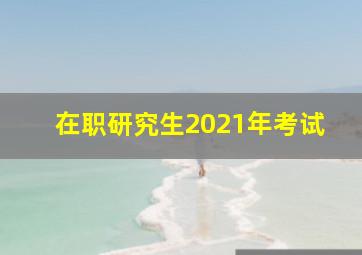 在职研究生2021年考试